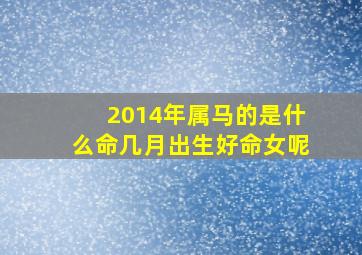 2014年属马的是什么命几月出生好命女呢